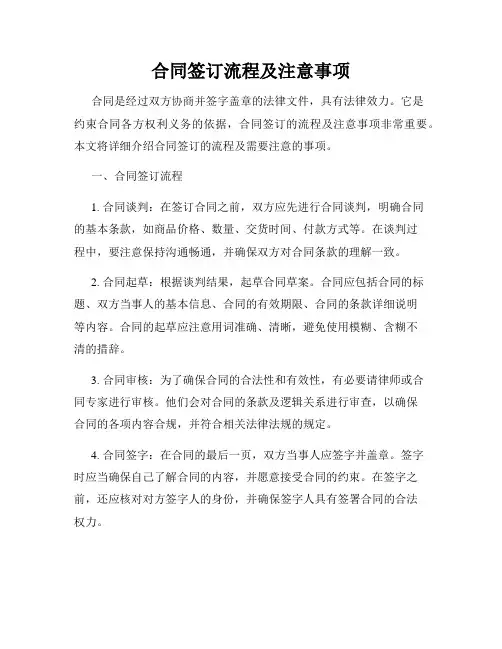 合同签订流程及注意事项

合同是经过双方协商并签字盖章的法律文件，具有法律效力。它是约束合同各方权利义务的依据，合同签订的流程及注意事项非常重要。本文将详细介绍合同签订的流程及需要注意的事项。

一、合同签订流程

1. 合同谈判：在签订合同之前，双方应先进行合同谈判，明确合同的基本条款，如商品价格、数量、交货时间、付款方式等。在谈判过程中，要注意保持沟通畅通，并确保双方对合同条款的理解一致。

2. 合同起草：根据谈判结果，起草合同草案。合同应包括合同的标题、双方当事人的基本信息、合同的有效期限、合同的条款详细说明等内容。合同的起草应注意用词准确、清晰，避免使用模糊、含糊不清的措辞。

3. 合同审核：为了确保合同的合法性和有效性，有必要请律师或合同专家进行审核。他们会对合同的条款及逻辑关系进行审查，以确保合同的各项内容合规，并符合相关法律法规的规定。

4. 合同签字：在合同的最后一页，双方当事人应签字并盖章。签字时应当确保自己了解合同的内容，并愿意接受合同的约束。在签字之前，还应核对对方签字人的身份，并确保签字人具有签署合同的合法权力。